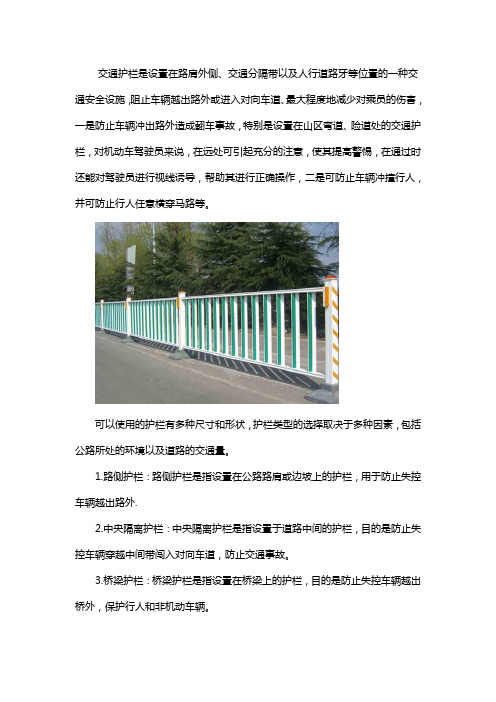 交通护栏是设置在路肩外侧、交通分隔带以及人行道路牙等位置的一种交通安全设施，阻止车辆越出路外或进入对向车道、最大程度地减少对乘员的伤害，一是防止车辆冲出路外造成翻车事故，特别是设置在山区弯道、险道处的交通护栏，对机动车驾驶员来说，在远处可引起充分的注意，使其提高警惕，在通过时还能对驾驶员进行视线诱导，帮助其进行正确操作，二是可防止车辆冲撞行人，并可防止行人任意横穿马路等。

可以使用的护栏有多种尺寸和形状，护栏类型的选择取决于多种因素，包括公路所处的环境以及道路的交通量。

1.路侧护栏：路侧护栏是指设置在公路路肩或边坡上的护栏，用于防止失控车辆越出路外.

2.中央隔离护栏：中央隔离护栏是指设置于道路中间的护栏，目的是防止失控车辆穿越中间带闯入对向车道，防止交通事故。

3.桥梁护栏：桥梁护栏是指设置在桥梁上的护栏，目的是防止失控车辆越出桥外，保护行人和非机动车辆。